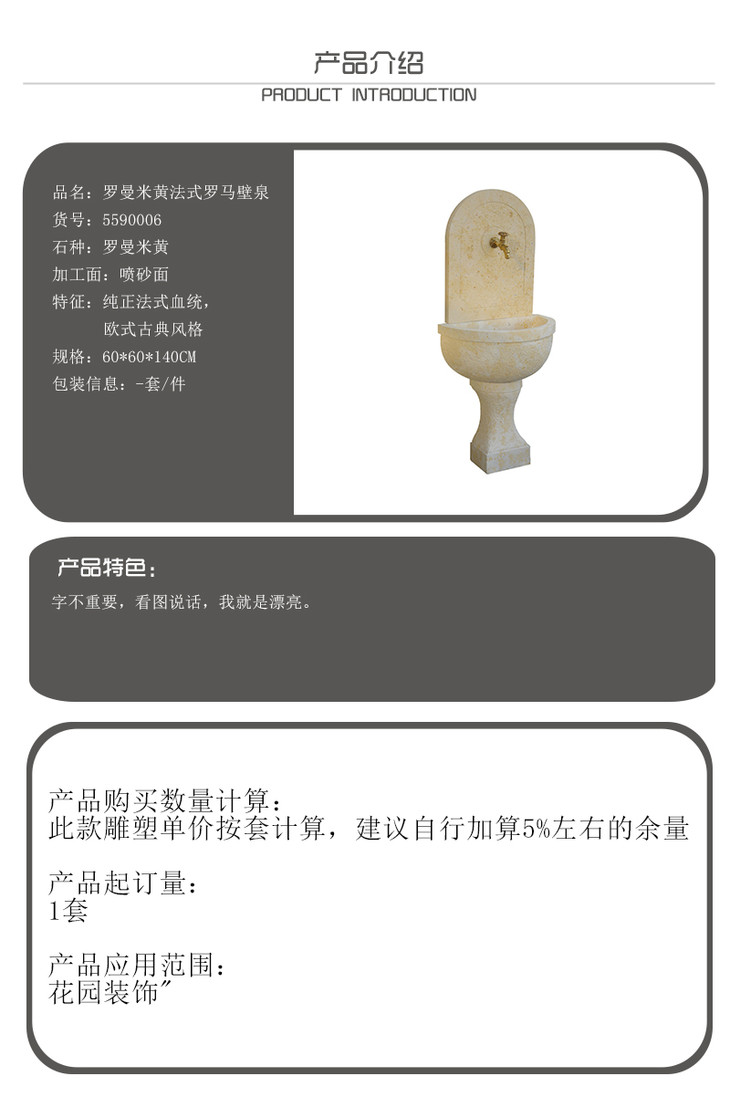 产品介绍
PRODUCT INTRODUCTION

品名：罗曼米黄法式罗马壁泉
货号：5590006
石种：罗曼米黄
加工面：喷砂面
特征：纯正法式血统，
欧式古典风格
规格：60*60*140CM
包装信息：-套/件

产品特色：
字不重要，看图说话，我就是漂亮。

产品购买数量计算：
此款雕塑单价按套计算，建议自行加算5%左右的余量

产品起订量：
1套

产品应用范围：
花园装饰"